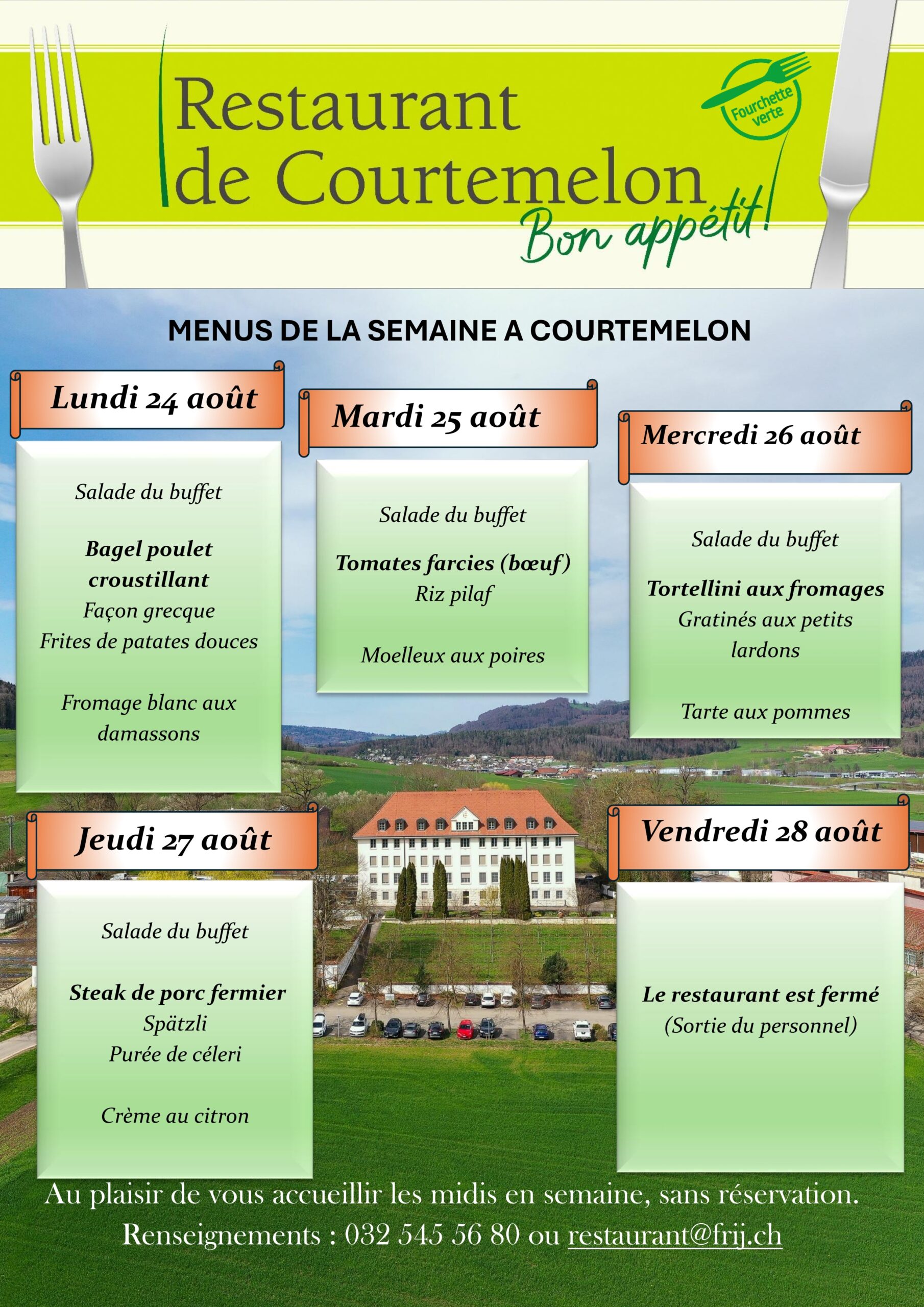 Restaurant de Courtemelon

Fourchette verte

Bon appétit!

MENUS DE LA SEMAINE A COURTEMELON

Lundi 24 août

Salade du buffet

Bagel poulet croustillant
Façon grecque
Frites de patates douces

Fromage blanc aux damassons

Mardi 25 août

Salade du buffet

Tomates farcies (bœuf)
Riz pilaf

Moelleux aux poires

Mercredi 26 août

Salade du buffet

Tortellini aux fromages
Gratinés aux petits lardons

Tarte aux pommes

Jeudi 27 août

Salade du buffet

Steak de porc fermier
Spätzli
Purée de céleri

Crème au citron

Vendredi 28 août

Le restaurant est fermé
(Sortie du personnel)

Au plaisir de vous accueillir les midis en semaine, sans réservation.
Renseignements : 032 545 56 80 ou restaurant@frij.ch